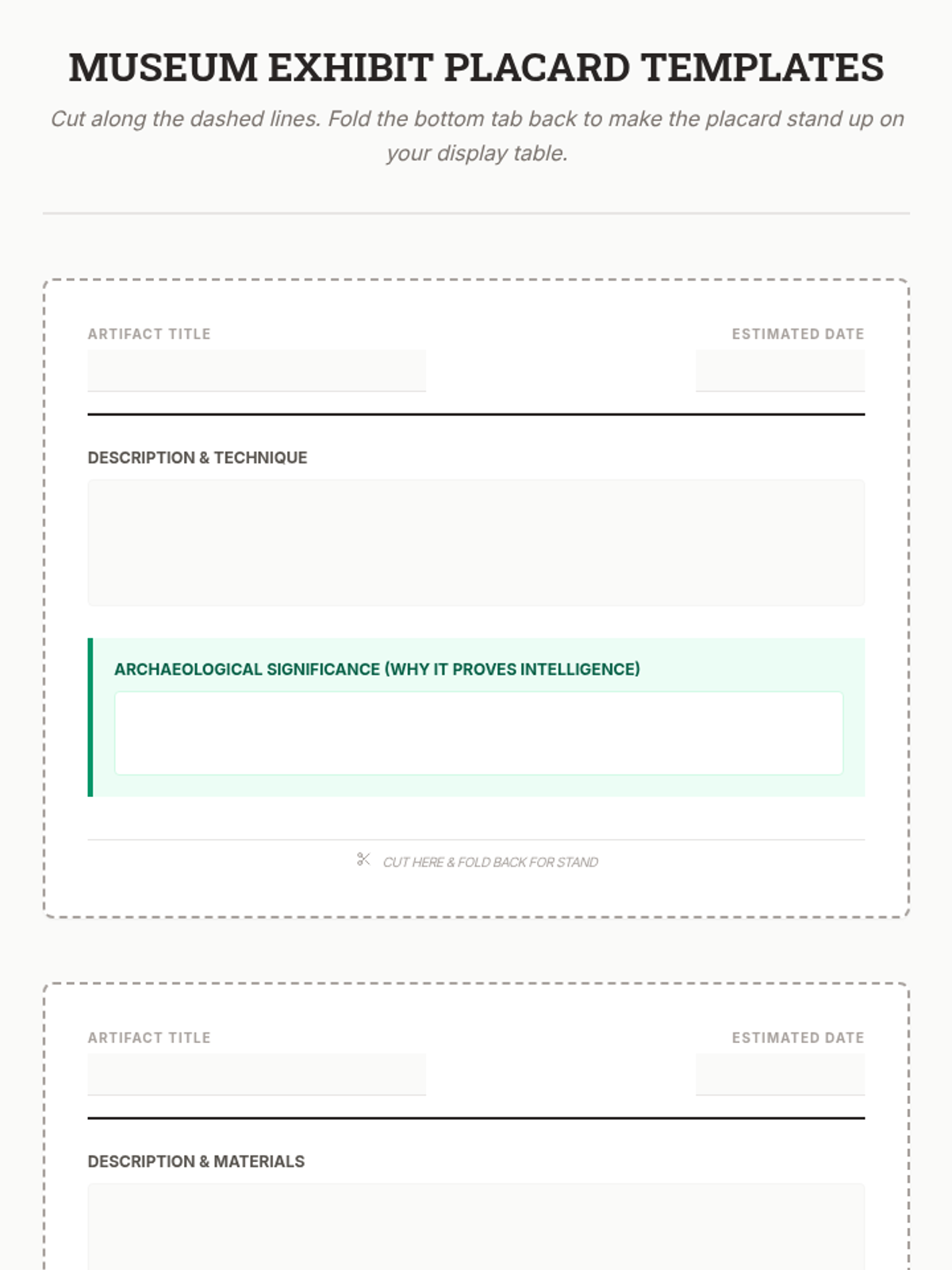 MUSEUM EXHIBIT PLACARD TEMPLATES

Cut along the dashed lines. Fold the bottom tab back to make the placard stand up on your display table.

ARTIFACT TITLE

ESTIMATED DATE

DESCRIPTION & TECHNIQUE

ARCHAEOLOGICAL SIGNIFICANCE (WHY IT PROVES INTELLIGENCE)

CUT HERE & FOLD BACK FOR STAND

ARTIFACT TITLE

ESTIMATED DATE

DESCRIPTION & MATERIALS